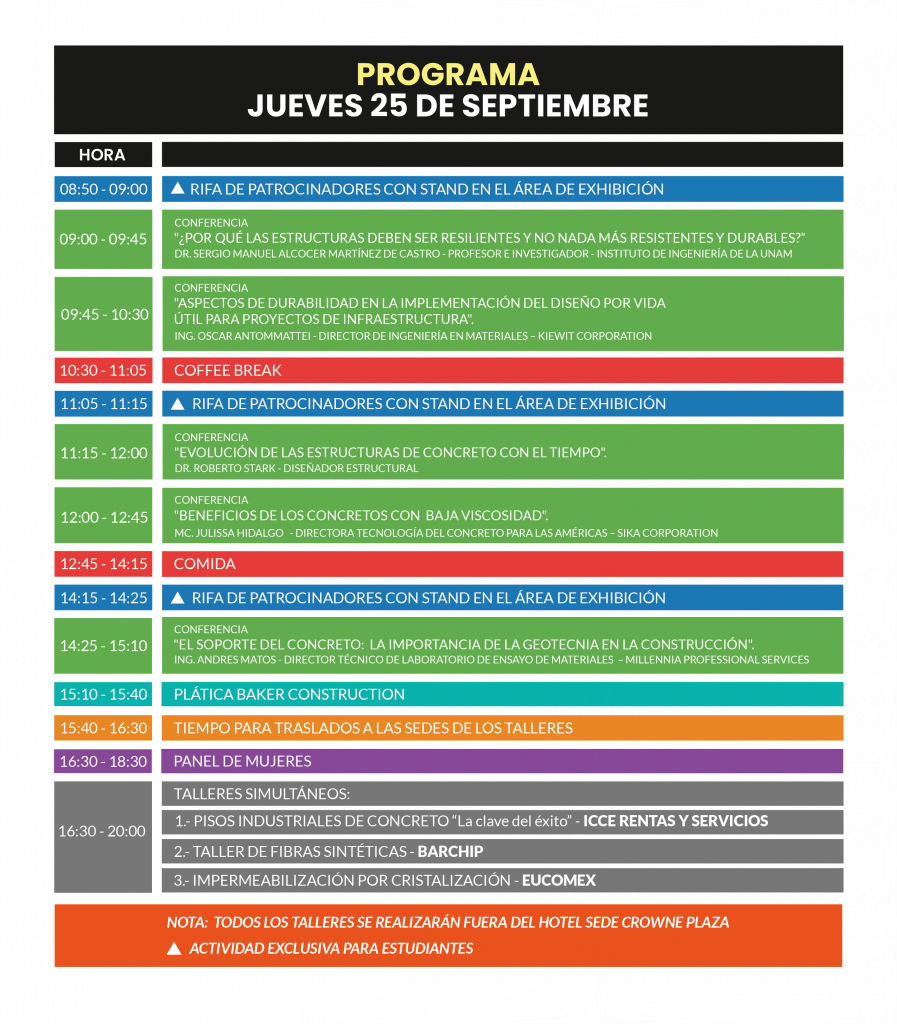 PROGRAMA
JUEVES 25 DE SEPTIEMBRE

| HORA | |
|---|---|
| 08:50 - 09:00 | ▲ RIFA DE PATROCINADORES CON STAND EN EL ÁREA DE EXHIBICIÓN |
| 09:00 - 09:45 | CONFERENCIA "¿POR QUÉ LAS ESTRUCTURAS DEBEN SER RESILIENTES Y NO NADA MÁS RESISTENTES Y DURABLES?" DR. SERGIO MANUEL ALCOCER MARTÍNEZ DE CASTRO - PROFESOR E INVESTIGADOR - INSTITUTO DE INGENIERÍA DE LA UNAM |
| 09:45 - 10:30 | CONFERENCIA "ASPECTOS DE DURABILIDAD EN LA IMPLEMENTACIÓN DEL DISEÑO POR VIDA ÚTIL PARA PROYECTOS DE INFRAESTRUCTURA". ING. OSCAR ANTOMMATTEI - DIRECTOR DE INGENIERÍA EN MATERIALES – KIEWIT CORPORATION |
| 10:30 - 11:05 | COFFEE BREAK |
| 11:05 - 11:15 | ▲ RIFA DE PATROCINADORES CON STAND EN EL ÁREA DE EXHIBICIÓN |
| 11:15 - 12:00 | CONFERENCIA "EVOLUCIÓN DE LAS ESTRUCTURAS DE CONCRETO CON EL TIEMPO". DR. ROBERTO STARK - DISEÑADOR ESTRUCTURAL |
| 12:00 - 12:45 | CONFERENCIA "BENEFICIOS DE LOS CONCRETOS CON BAJA VISCOSIDAD". MC. JULISSA HIDALGO - DIRECTORA TECNOLOGÍA DEL CONCRETO PARA LAS AMÉRICAS – SIKA CORPORATION |
| 12:45 - 14:15 | COMIDA |
| 14:15 - 14:25 | ▲ RIFA DE PATROCINADORES CON STAND EN EL ÁREA DE EXHIBICIÓN |
| 14:25 - 15:10 | CONFERENCIA "EL SOPORTE DEL CONCRETO: LA IMPORTANCIA DE LA GEOTECNIA EN LA CONSTRUCCIÓN". ING. ANDRES MATOS - DIRECTOR TÉCNICO DE LABORATORIO DE ENSAYO DE MATERIALES – MILLENNIA PROFESSIONAL SERVICES |
| 15:10 - 15:40 | PLÁTICA BAKER CONSTRUCTION |
| 15:40 - 16:30 | TIEMPO PARA TRASLADOS A LAS SEDES DE LOS TALLERES |
| 16:30 - 18:30 | PANEL DE MUJERES |
| 16:30 - 20:00 | TALLERES SIMULTÁNEOS: 1.- PISOS INDUSTRIALES DE CONCRETO "La clave del éxito" - ICCE RENTAS Y SERVICIOS 2.- TALLER DE FIBRAS SINTÉTICAS - BARCHIP 3.- IMPERMEABILIZACIÓN POR CRISTALIZACIÓN - EUCOMEX |

NOTA: TODOS LOS TALLERES SE REALIZARÁN FUERA DEL HOTEL SEDE CROWNE PLAZA
▲ ACTIVIDAD EXCLUSIVA PARA ESTUDIANTES